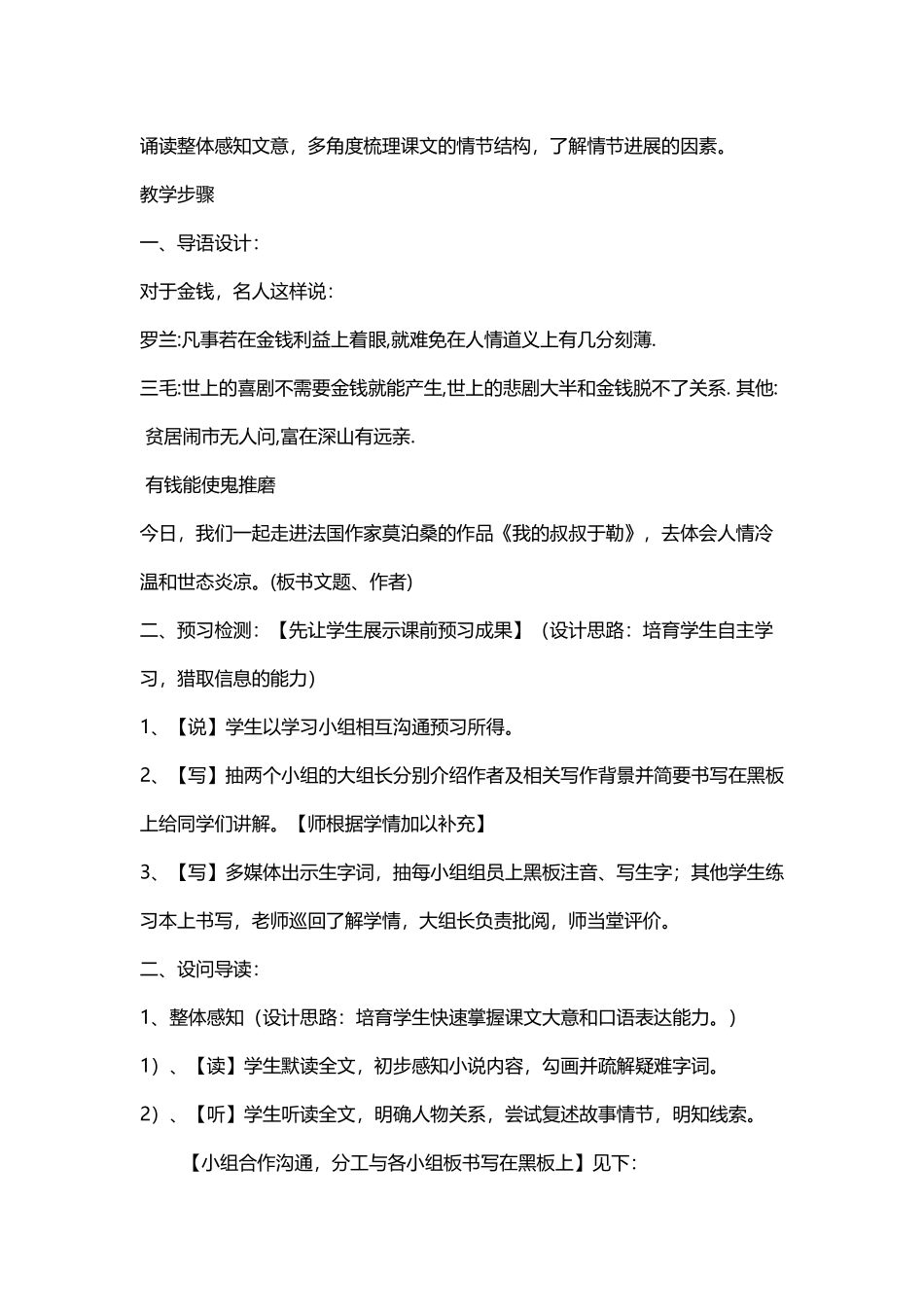 诵读整体感知文意，多角度梳理课文的情节结构，了解情节进展的因素。

教学步骤

一、导语设计：

对于金钱，名人这样说：

罗兰:凡事若在金钱利益上着眼,就难免在人情道义上有几分刻薄.

三毛:世上的喜剧不需要金钱就能产生,世上的悲剧大半和金钱脱不了关系. 其他:

贫居闹市无人问,富在深山有远亲.

有钱能使鬼推磨

今日，我们一起走进法国作家莫泊桑的作品《我的叔叔于勒》，去体会人情冷温和世态炎凉。(板书文题、作者)

二、预习检测：【先让学生展示课前预习成果】（设计思路：培育学生自主学习，猎取信息的能力）

1、【说】学生以学习小组相互沟通预习所得。

2、【写】抽两个小组的大组长分别介绍作者及相关写作背景并简要书写在黑板上给同学们讲解。【师根据学情加以补充】

3、【写】多媒体出示生字词，抽每小组组员上黑板注音、写生字；其他学生练习本上书写，老师巡回了解学情，大组长负责批阅，师当堂评价。

二、设问导读：

1、整体感知（设计思路：培育学生快速掌握课文大意和口语表达能力。）

1）、【读】学生默读全文，初步感知小说内容，勾画并疏解疑难字词。

2）、【听】学生听读全文，明确人物关系，尝试复述故事情节，明知线索。

【小组合作沟通，分工与各小组板书写在黑板上】见下: